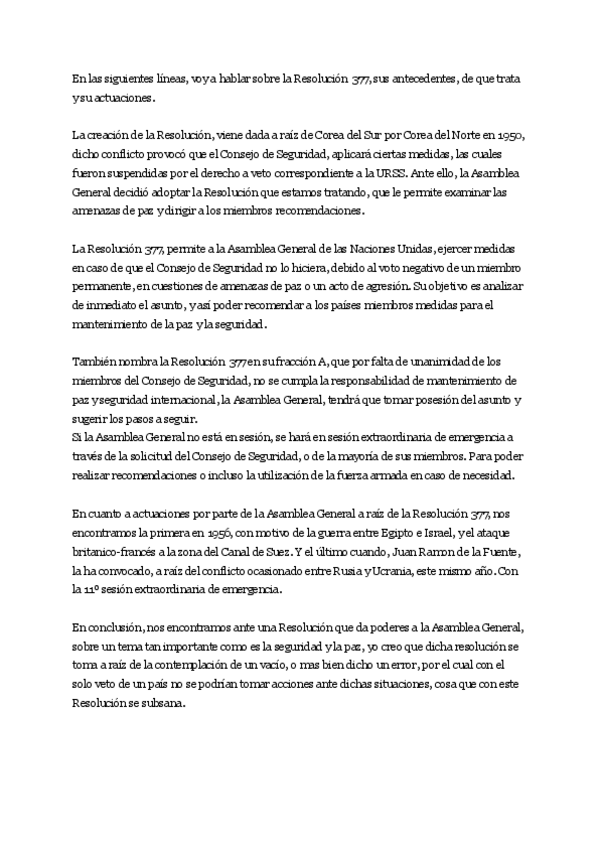 En las siguientes líneas, voy a hablar sobre la Resolución 377, sus antecedentes, de que trata y su actuaciones.

La creación de la Resolución, viene dada a raíz de Corea del Sur por Corea del Norte en 1950, dicho conflicto provocó que el Consejo de Seguridad, aplicará ciertas medidas, las cuales fueron suspendidas por el derecho a veto correspondiente a la URSS. Ante ello, la Asamblea General decidió adoptar la Resolución que estamos tratando, que le permite examinar las amenazas de paz y dirigir a los miembros recomendaciones.

La Resolución 377, permite a la Asamblea General de las Naciones Unidas, ejercer medidas en caso de que el Consejo de Seguridad no lo hiciera, debido al voto negativo de un miembro permanente, en cuestiones de amenazas de paz o un acto de agresión. Su objetivo es analizar de inmediato el asunto, y así poder recomendar a los países miembros medidas para el mantenimiento de la paz y la seguridad.

También nombra la Resolución 377 en su fracción A, que por falta de unanimidad de los miembros del Consejo de Seguridad, no se cumpla la responsabilidad de mantenimiento de paz y seguridad internacional, la Asamblea General, tendrá que tomar posesión del asunto y sugerir los pasos a seguir.
Si la Asamblea General no está en sesión, se hará en sesión extraordinaria de emergencia a través de la solicitud del Consejo de Seguridad, o de la mayoría de sus miembros. Para poder realizar recomendaciones o incluso la utilización de la fuerza armada en caso de necesidad.

En cuanto a actuaciones por parte de la Asamblea General a raíz de la Resolución 377, nos encontramos la primera en 1956, con motivo de la guerra entre Egipto e Israel, y el ataque britanico-francés a la zona del Canal de Suez. Y el último cuando, Juan Ramon de la Fuente, la ha convocado, a raíz del conflicto ocasionado entre Rusia y Ucrania, este mismo año. Con la 11º sesión extraordinaria de emergencia.

En conclusión, nos encontramos ante una Resolución que da poderes a la Asamblea General, sobre un tema tan importante como es la seguridad y la paz, yo creo que dicha resolución se toma a raíz de la contemplación de un vacío, o mas bien dicho un error, por el cual con el solo veto de un país no se podrían tomar acciones ante dichas situaciones, cosa que con este Resolución se subsana.